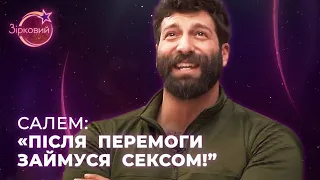 Зірковий

САЛЕМ:
«ПІСЛЯ ПЕРЕМОГИ ЗАЙМУСЯ СЕКСОМ!”